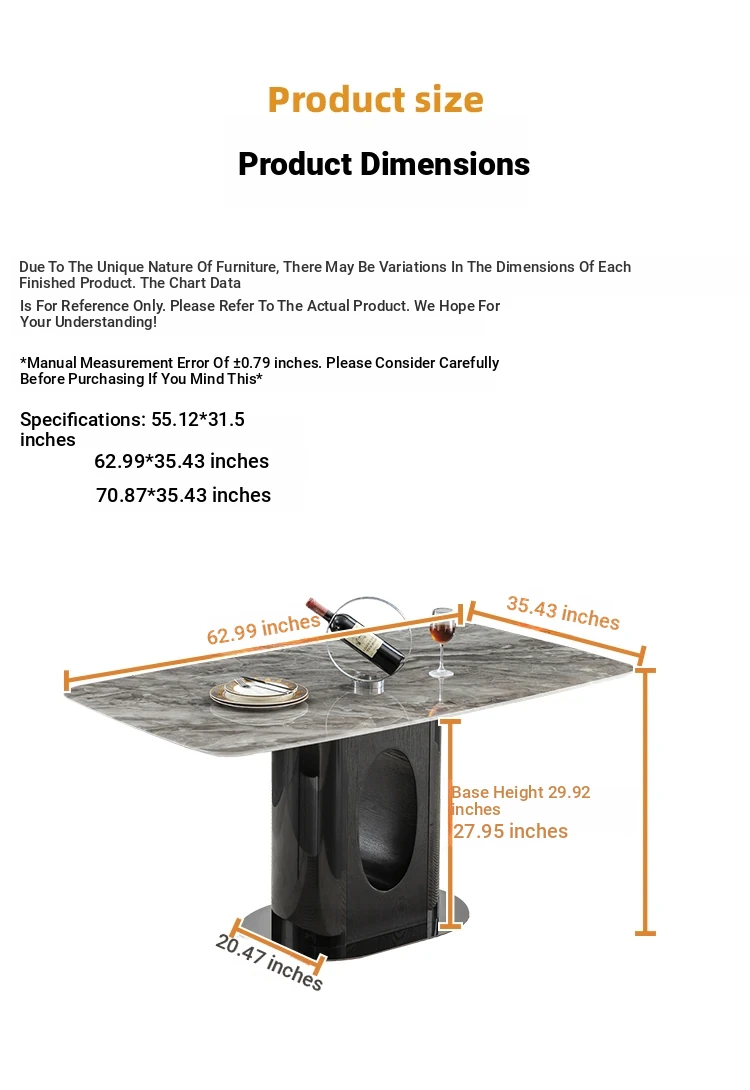 Product size

Product Dimensions

Due To The Unique Nature Of Furniture, There May Be Variations In The Dimensions Of Each Finished Product. The Chart Data

Is For Reference Only. Please Refer To The Actual Product. We Hope For Your Understanding!

*Manual Measurement Error Of ±0.79 inches. Please Consider Carefully Before Purchasing If You Mind This*

Specifications: 55.12*31.5 inches
62.99*35.43 inches
70.87*35.43 inches

62.99 inches

35.43 inches

Base Height 29.92 inches
27.95 inches

20.47 inches